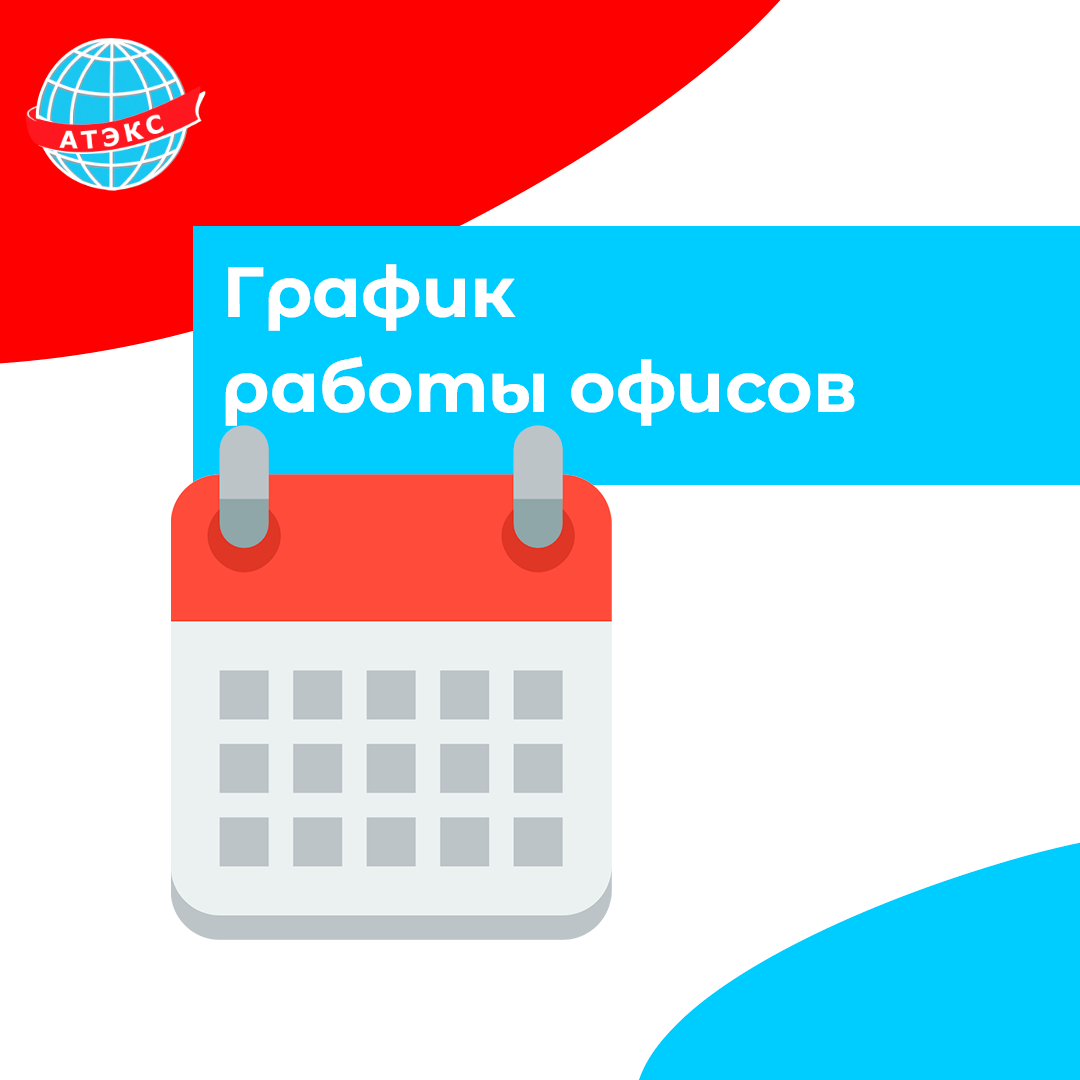 АТЭКС

График
работы офисов